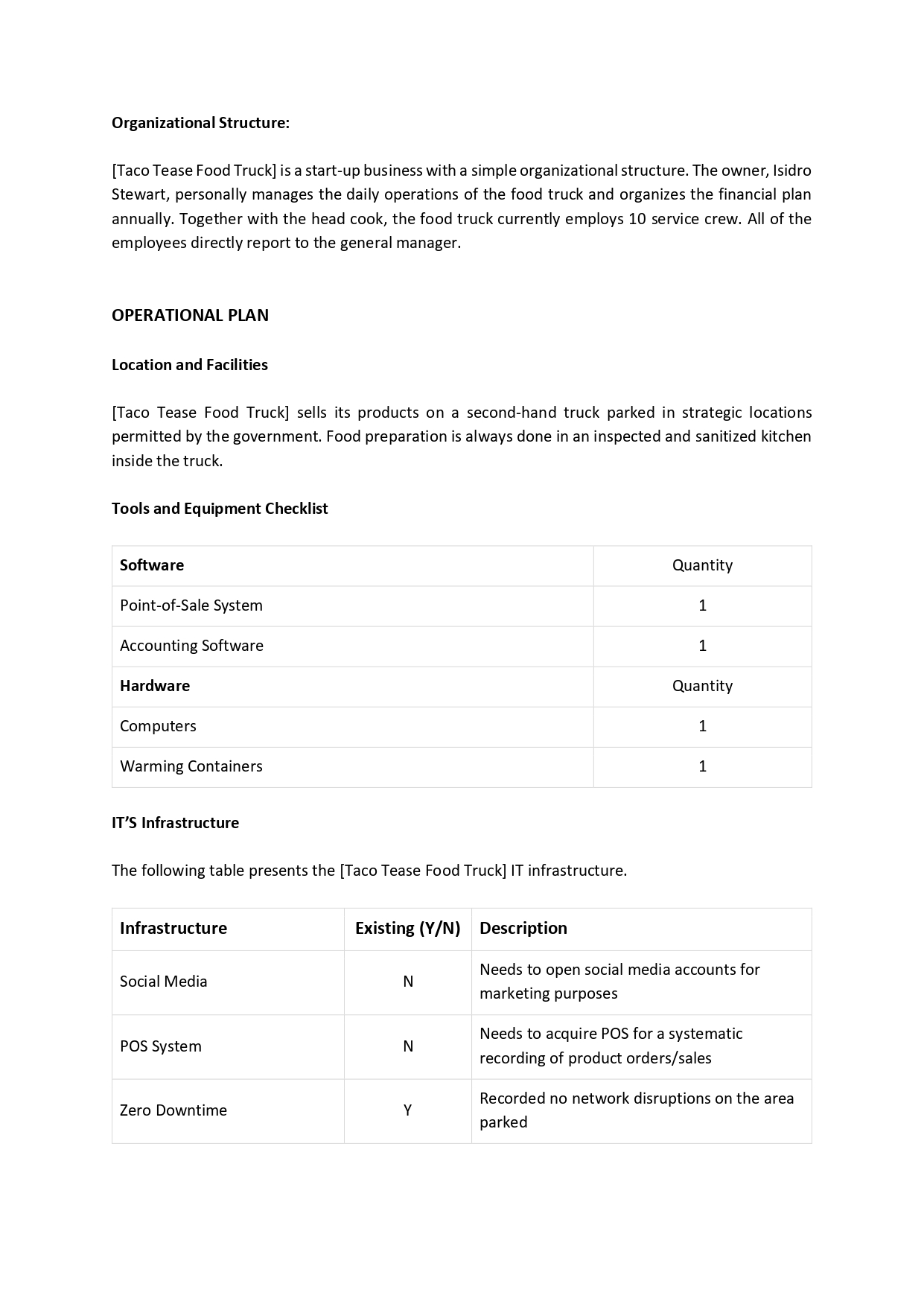 Organizational Structure:

[Taco Tease Food Truck] is a start-up business with a simple organizational structure. The owner, Isidro Stewart, personally manages the daily operations of the food truck and organizes the financial plan annually. Together with the head cook, the food truck currently employs 10 service crew. All of the employees directly report to the general manager.

OPERATIONAL PLAN

Location and Facilities

[Taco Tease Food Truck] sells its products on a second-hand truck parked in strategic locations permitted by the government. Food preparation is always done in an inspected and sanitized kitchen inside the truck.

Tools and Equipment Checklist

| Software | Quantity |
|---|---|
| Point-of-Sale System | 1 |
| Accounting Software | 1 |
| Hardware | Quantity |
| Computers | 1 |
| Warming Containers | 1 |

IT'S Infrastructure

The following table presents the [Taco Tease Food Truck] IT infrastructure.

| Infrastructure | Existing (Y/N) | Description |
|---|---|---|
| Social Media | N | Needs to open social media accounts for marketing purposes |
| POS System | N | Needs to acquire POS for a systematic recording of product orders/sales |
| Zero Downtime | Y | Recorded no network disruptions on the area parked |